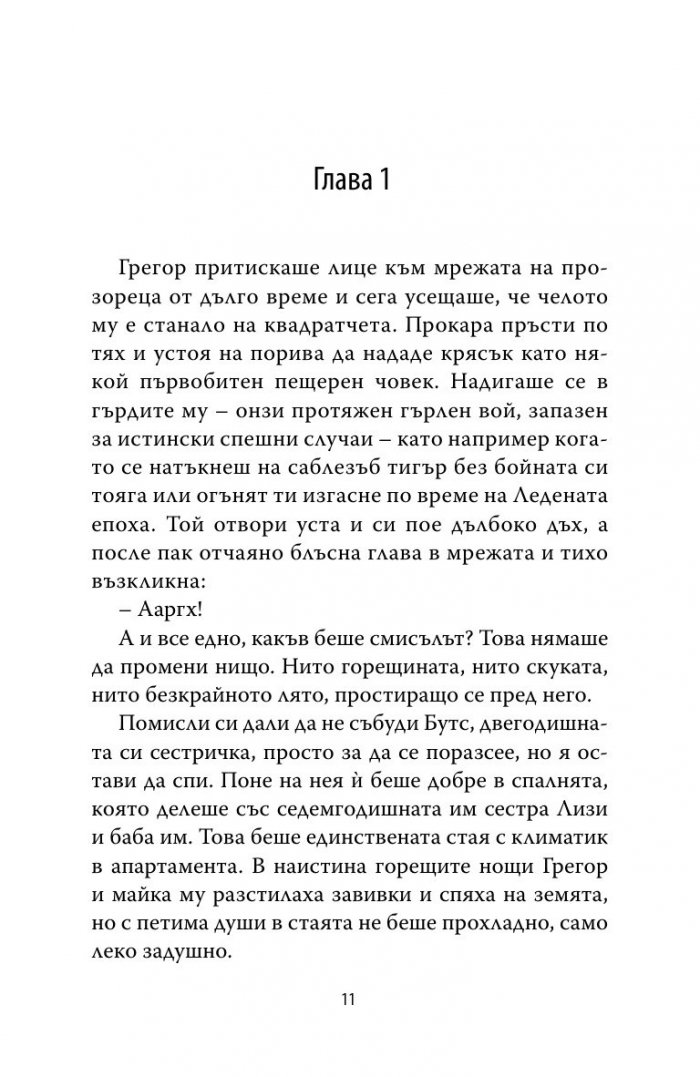 Глава 1

Грегор притискаше лице към мрежата на прозореца от дълго време и сега усещаше, че челото му е станало на квадратчета. Прокара пръсти по тях и устоя на порива да нададе крясък като някой първобитен пещерен човек. Надигаше се в гърдите му – онзи протяжен гърлен вой, запазен за истински спешни случаи – като например когато се натъкнеш на саблезъб тигър без бойната си тояга или огънят ти изгасне по време на Ледената епоха. Той отвори уста и си пое дълбоко дъх, а после пак отчаяно блъсна глава в мрежата и тихо възкликна:

– Ааргх!

А и все едно, какъв беше смисълът? Това нямаше да промени нищо. Нито горещината, нито скуката, нито безкрайното лято, простиращо се пред него.

Помисли си дали да не събуди Бутс, двегодишната си сестричка, просто за да се поразсее, но я остави да спи. Поне на нея ѝ беше добре в спалнята, която делеше със седемгодишната им сестра Лизи и баба им. Това беше единствената стая с климатик в апартамента. В наистина горещите нощи Грегор и майка му разстилаха завивки и спяха на земята, но с петима души в стаята не беше прохладно, само леко задушно.

11